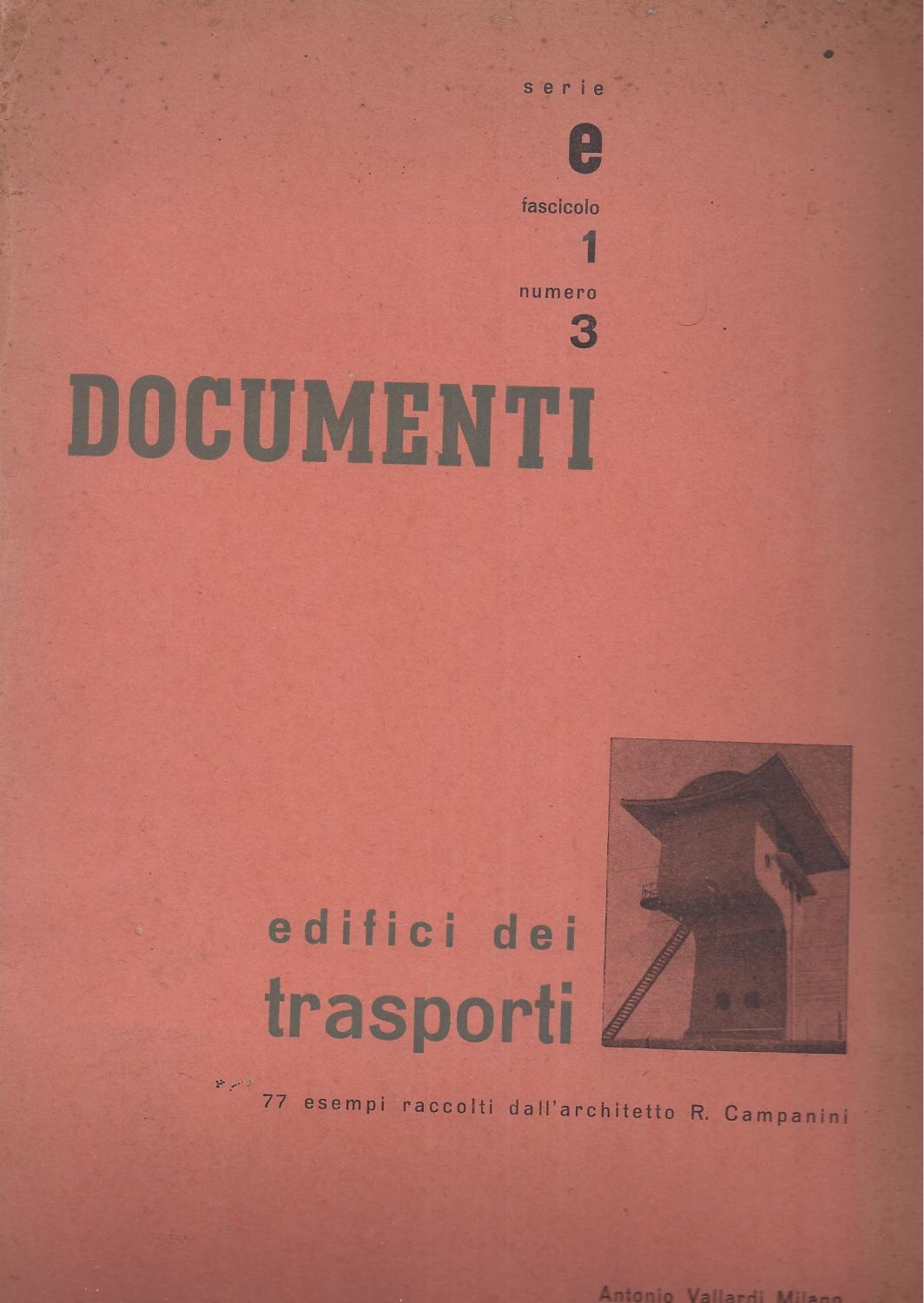 serie
e
fascicolo
1
numero
3
DOCUMENTI

edifici dei
trasporti

77 esempi raccolti dall'architetto R. Campanini

Antonio Vallardi Milano